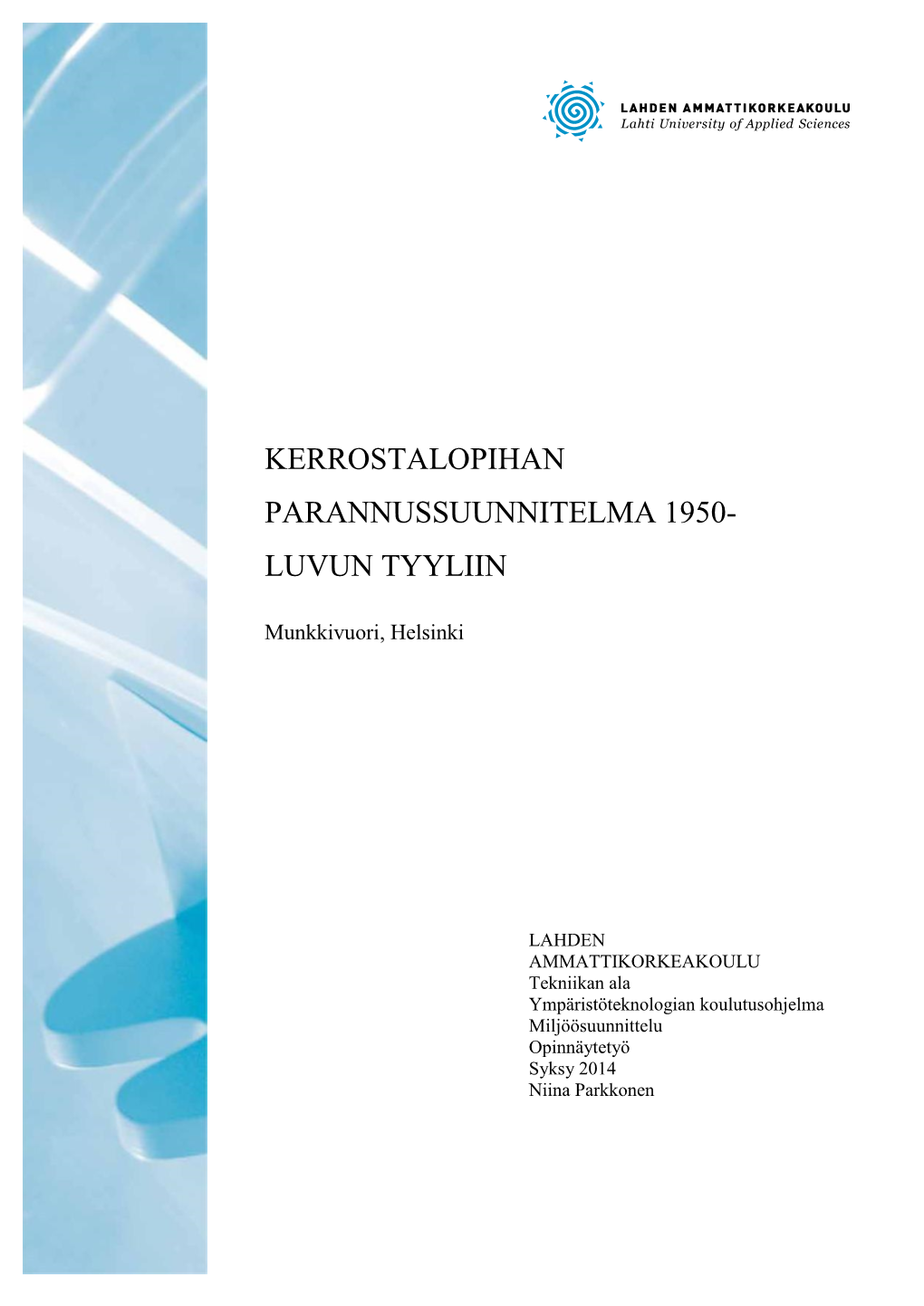 LAHDEN AMMATTIKORKEAKOULU
Lahti University of Applied Sciences

KERROSTALOPIHAN PARANNUSSUUNNITELMA 1950-LUVUN TYYLIIN

Munkkivuori, Helsinki

LAHDEN AMMATTIKORKEAKOULU
Tekniikan ala
Ympäristöteknologian koulutusohjelma
Miljöösuunnittelu
Opinnäytetyö
Syksy 2014
Niina Parkkonen